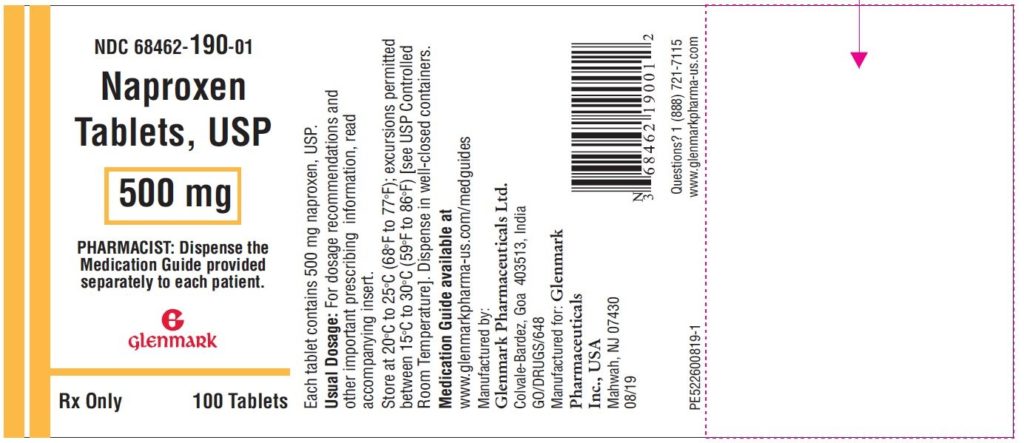 NDC 68462-190-01

Naproxen Tablets, USP

500 mg

PHARMACIST: Dispense the Medication Guide provided separately to each patient.

Glenmark

Rx Only 100 Tablets

Each tablet contains 500 mg naproxen, USP.

Usual Dosage: For dosage recommendations and other important prescribing information, read accompanying insert.

Store at 20°C to 25°C (68°F to 77°F); excursions permitted between 15°C to 30°C (59°F to 86°F) [see USP Controlled Room Temperature]. Dispense in well-closed containers.

Medication Guide available at www.glenmarkpharma-us.com/medguides

Manufactured by:
Glenmark Pharmaceuticals Ltd.
Colvale-Bardez, Goa 403513, India
GO/DRUGS/648

Manufactured for: Glenmark Pharmaceuticals Inc., USA
Mahwah, NJ 07430
08/19

N 3 68462 19001 2

Questions? 1 (888) 721-7115
www.glenmarkpharma-us.com

PE522600819-1